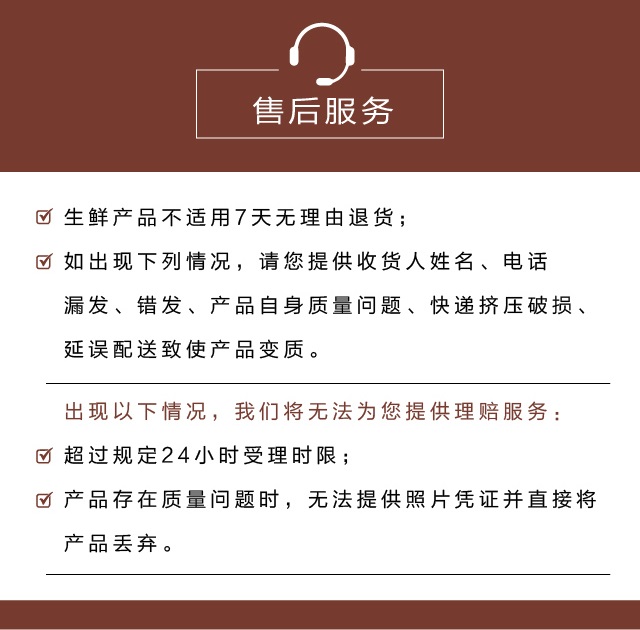 售后服务

生鲜产品不适用7天无理由退货；

如出现下列情况，请您提供收货人姓名、电话
漏发、错发、产品自身质量问题、快递挤压破损、延误配送致使产品变质。

出现以下情况，我们将无法为您提供理赔服务：

超过规定24小时受理时限；

产品存在质量问题时，无法提供照片凭证并直接将产品丢弃。